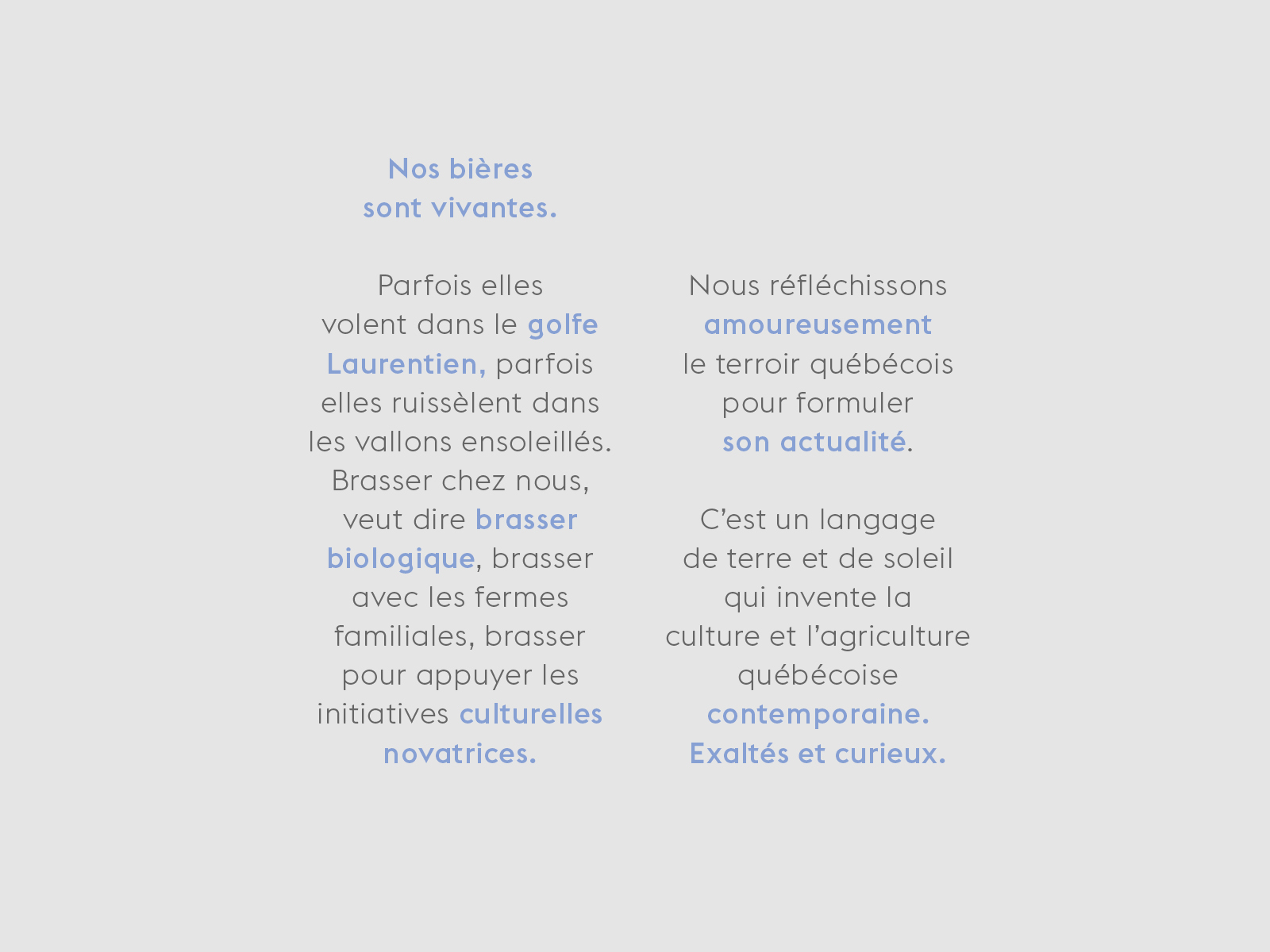 Nos bières sont vivantes.

Parfois elles volent dans le golfe Laurentien, parfois elles ruissèlent dans les vallons ensoleillés. Brasser chez nous, veut dire brasser biologique, brasser avec les fermes familiales, brasser pour appuyer les initiatives culturelles novatrices.

Nous réfléchissons amoureusement le terroir québécois pour formuler son actualité.

C'est un langage de terre et de soleil qui invente la culture et l'agriculture québécoise contemporaine. Exaltés et curieux.